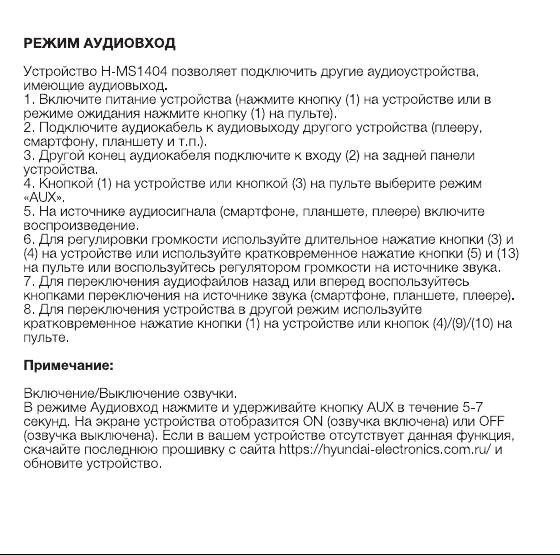 РЕЖИМ АУДИОВХОД

Устройство H-MS1404 позволяет подключить другие аудиоустройства, имеющие аудиовыход.
1. Включите питание устройства (нажмите кнопку (1) на устройстве или в режиме ожидания нажмите кнопку (1) на пульте).
2. Подключите аудиокабель к аудиовыходу другого устройства (плееру, смартфону, планшету и т.п.).
3. Другой конец аудиокабеля подключите к входу (2) на задней панели устройства.
4. Кнопкой (1) на устройстве или кнопкой (3) на пульте выберите режим «AUX».
5. На источнике аудиосигнала (смартфоне, планшете, плеере) включите воспроизведение.
6. Для регулировки громкости используйте длительное нажатие кнопки (3) и (4) на устройстве или используйте кратковременное нажатие кнопки (5) и (13) на пульте или воспользуйтесь регулятором громкости на источнике звука.
7. Для переключения аудиофайлов назад или вперед воспользуйтесь кнопками переключения на источнике звука (смартфоне, планшете, плеере).
8. Для переключения устройства в другой режим используйте кратковременное нажатие кнопки (1) на устройстве или кнопок (4)/(9)/(10) на пульте.

Примечание:

Включение/Выключение озвучки.
В режиме Аудиовход нажмите и удерживайте кнопку AUX в течение 5-7 секунд. На экране устройства отобразится ON (озвучка включена) или OFF (озвучка выключена). Если в вашем устройстве отсутствует данная функция, скачайте последнюю прошивку с сайта https://hyundai-electronics.com.ru/ и обновите устройство.